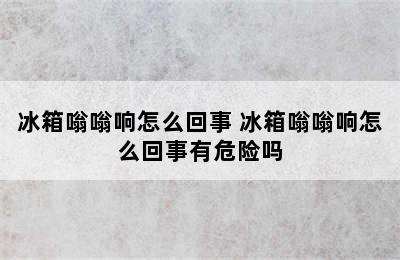 冰箱嗡嗡响怎么回事 冰箱嗡嗡响怎么回事有危险吗